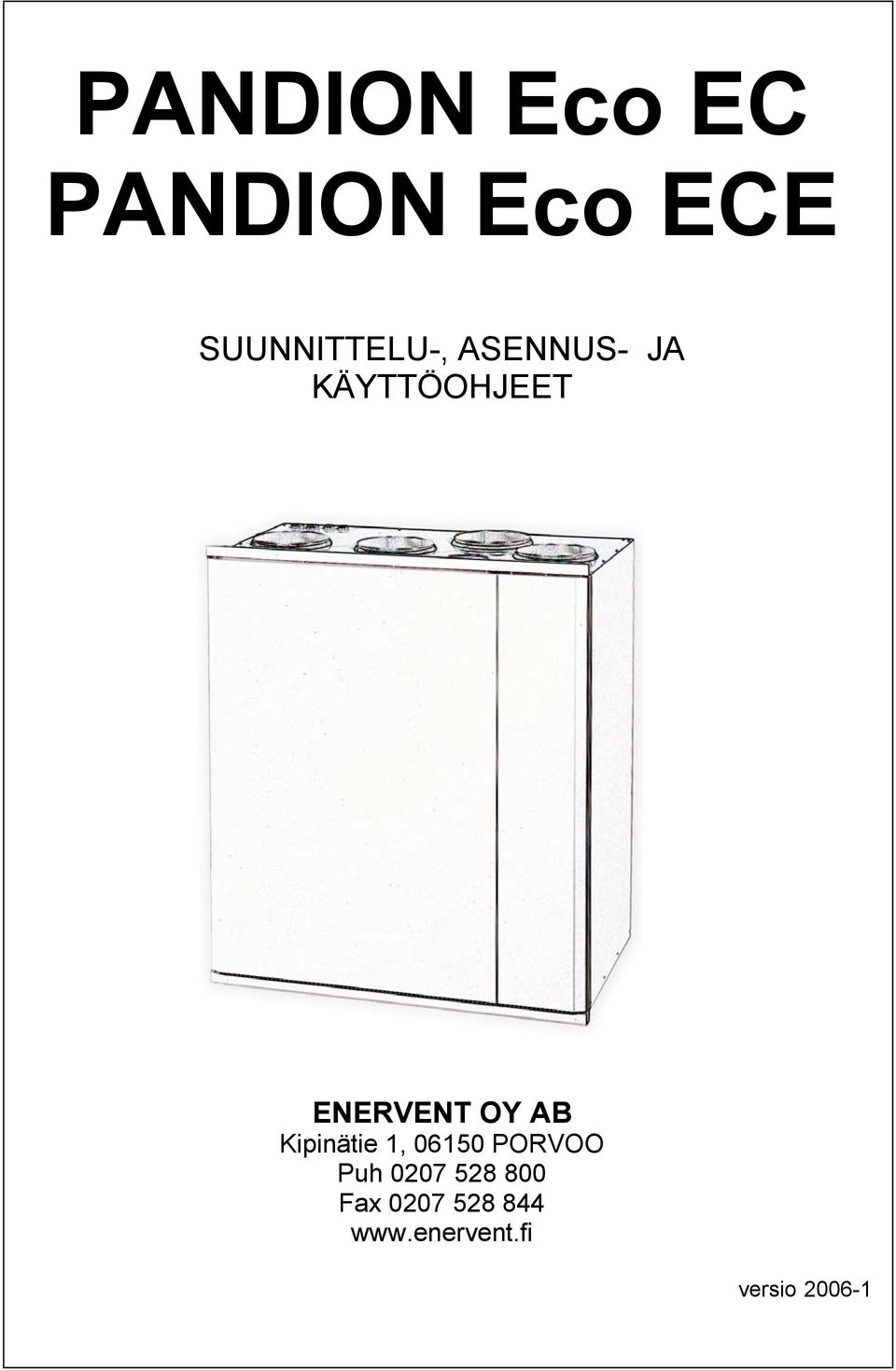 PANDION Eco EC
PANDION Eco ECE

SUUNNITTELU-, ASENNUS- JA KÄYTTÖOHJEET

ENERVENT OY AB
Kipinätie 1, 06150 PORVOO
Puh 0207 528 800
Fax 0207 528 844
www.enervent.fi

versio 2006-1